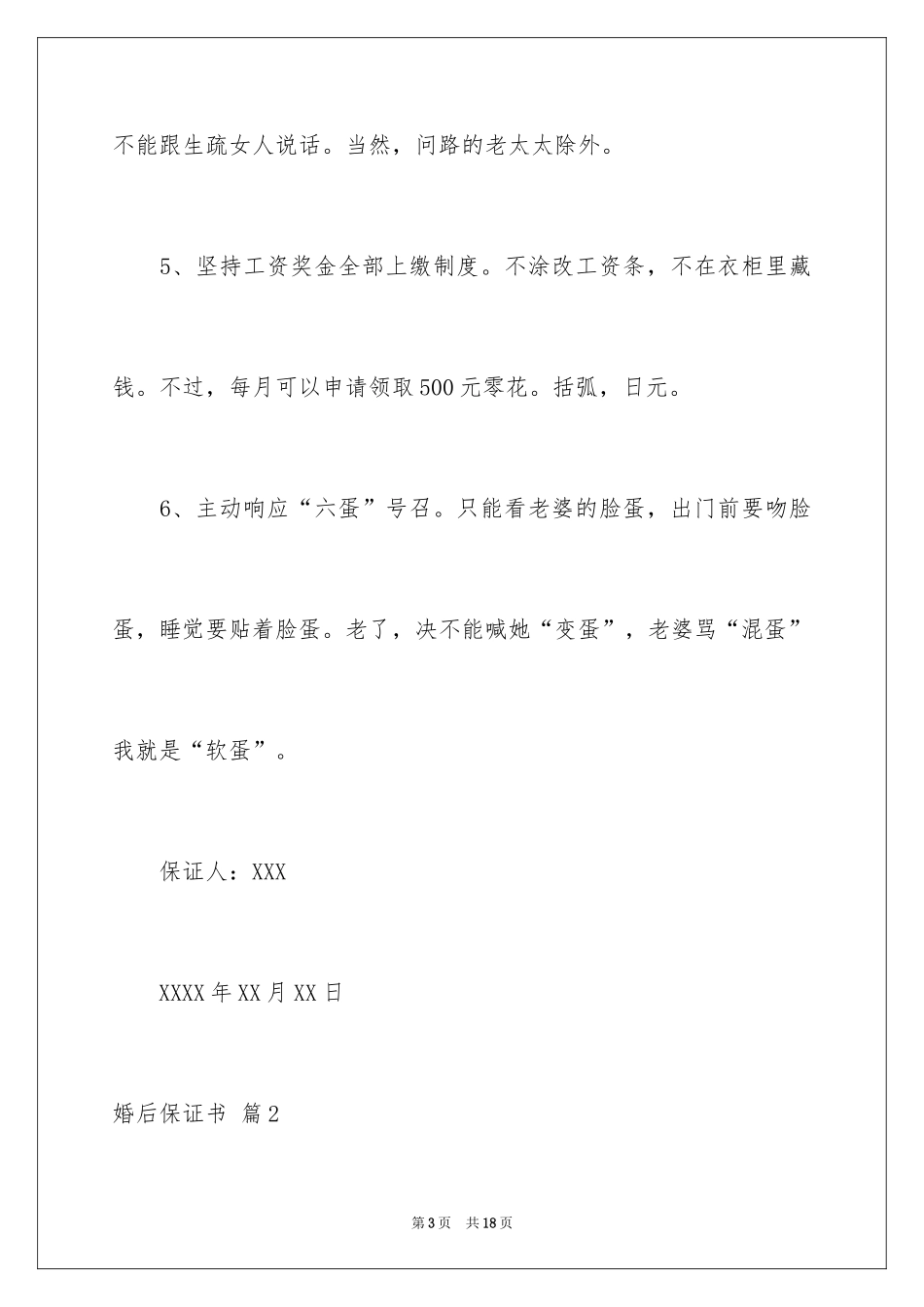 不能跟生疏女人说话。当然，问路的老太太除外。

5、坚持工资奖金全部上缴制度。不涂改工资条，不在衣柜里藏钱。不过，每月可以申请领取500元零花。括弧，日元。

6、主动响应“六蛋”号召。只能看老婆的脸蛋，出门前要吻脸蛋，睡觉要贴着脸蛋。老了，决不能喊她“变蛋”，老婆骂“混蛋”我就是“软蛋”。

保证人：XXX

XXXX年XX月XX日

婚后保证书 篇2

第3页 共18页